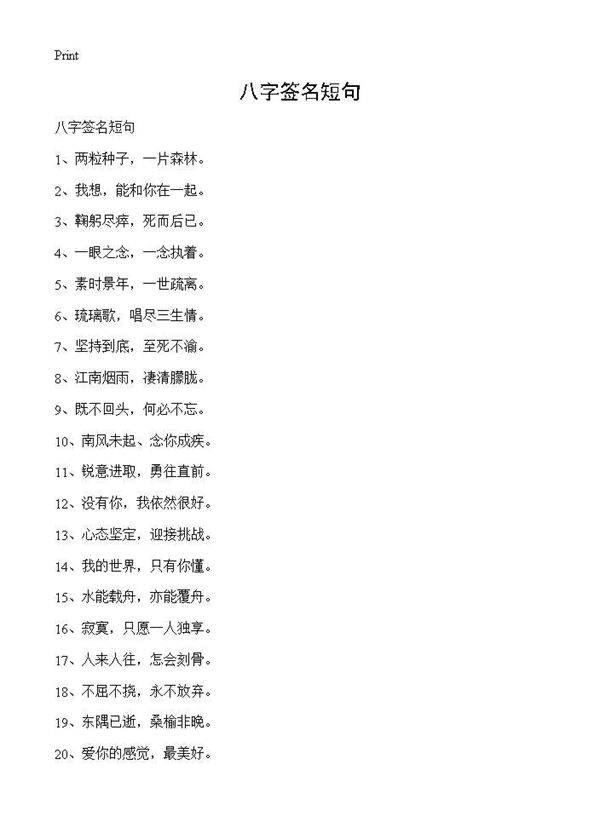 Print

八字签名短句

八字签名短句

1、两粒种子，一片森林。

2、我想，能和你在一起。

3、鞠躬尽瘁，死而后已。

4、一眼之念，一念执着。

5、素时景年，一世疏离。

6、琉璃歌，唱尽三生情。

7、坚持到底，至死不渝。

8、江南烟雨，凄清朦胧。

9、既不回头，何必不忘。

10、南风未起、念你成疾。

11、锐意进取，勇往直前。

12、没有你，我依然很好。

13、心态坚定，迎接挑战。

14、我的世界，只有你懂。

15、水能载舟，亦能覆舟。

16、寂寞，只愿一人独享。

17、人来人往，怎会刻骨。

18、不屈不挠，永不放弃。

19、东隅已逝，桑榆非晚。

20、爱你的感觉，最美好。